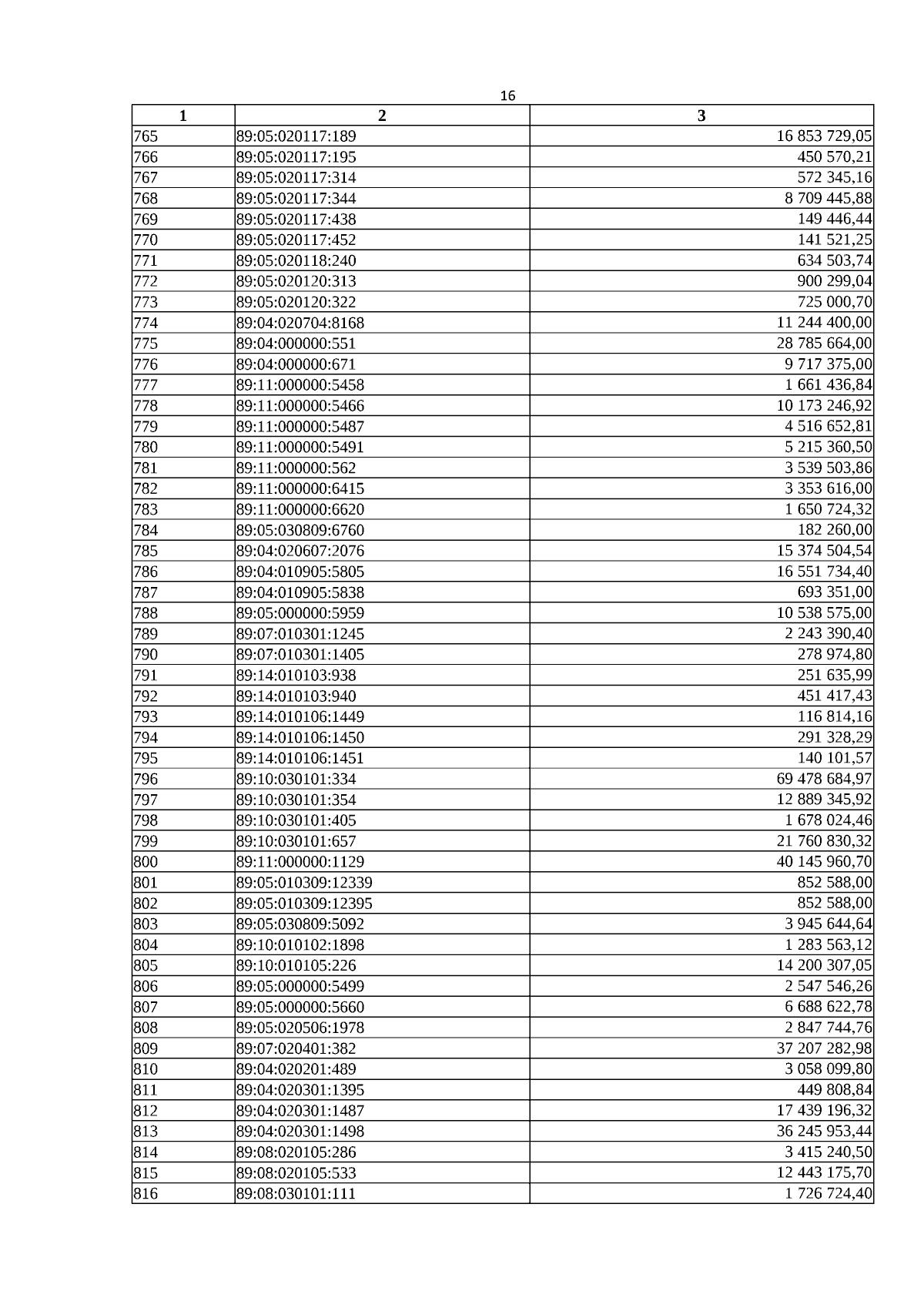 16

| 1 | 2 | 3 |
|---|---|---|
| 765 | 89:05:020117:189 | 16 853 729,05 |
| 766 | 89:05:020117:195 | 450 570,21 |
| 767 | 89:05:020117:314 | 572 345,16 |
| 768 | 89:05:020117:344 | 8 709 445,88 |
| 769 | 89:05:020117:438 | 149 446,44 |
| 770 | 89:05:020117:452 | 141 521,25 |
| 771 | 89:05:020118:240 | 634 503,74 |
| 772 | 89:05:020120:313 | 900 299,04 |
| 773 | 89:05:020120:322 | 725 000,70 |
| 774 | 89:04:020704:8168 | 11 244 400,00 |
| 775 | 89:04:000000:551 | 28 785 664,00 |
| 776 | 89:04:000000:671 | 9 717 375,00 |
| 777 | 89:11:000000:5458 | 1 661 436,84 |
| 778 | 89:11:000000:5466 | 10 173 246,92 |
| 779 | 89:11:000000:5487 | 4 516 652,81 |
| 780 | 89:11:000000:5491 | 5 215 360,50 |
| 781 | 89:11:000000:562 | 3 539 503,86 |
| 782 | 89:11:000000:6415 | 3 353 616,00 |
| 783 | 89:11:000000:6620 | 1 650 724,32 |
| 784 | 89:05:030809:6760 | 182 260,00 |
| 785 | 89:04:020607:2076 | 15 374 504,54 |
| 786 | 89:04:010905:5805 | 16 551 734,40 |
| 787 | 89:04:010905:5838 | 693 351,00 |
| 788 | 89:05:000000:5959 | 10 538 575,00 |
| 789 | 89:07:010301:1245 | 2 243 390,40 |
| 790 | 89:07:010301:1405 | 278 974,80 |
| 791 | 89:14:010103:938 | 251 635,99 |
| 792 | 89:14:010103:940 | 451 417,43 |
| 793 | 89:14:010106:1449 | 116 814,16 |
| 794 | 89:14:010106:1450 | 291 328,29 |
| 795 | 89:14:010106:1451 | 140 101,57 |
| 796 | 89:10:030101:334 | 69 478 684,97 |
| 797 | 89:10:030101:354 | 12 889 345,92 |
| 798 | 89:10:030101:405 | 1 678 024,46 |
| 799 | 89:10:030101:657 | 21 760 830,32 |
| 800 | 89:11:000000:1129 | 40 145 960,70 |
| 801 | 89:05:010309:12339 | 852 588,00 |
| 802 | 89:05:010309:12395 | 852 588,00 |
| 803 | 89:05:030809:5092 | 3 945 644,64 |
| 804 | 89:10:010102:1898 | 1 283 563,12 |
| 805 | 89:10:010105:226 | 14 200 307,05 |
| 806 | 89:05:000000:5499 | 2 547 546,26 |
| 807 | 89:05:000000:5660 | 6 688 622,78 |
| 808 | 89:05:020506:1978 | 2 847 744,76 |
| 809 | 89:07:020401:382 | 37 207 282,98 |
| 810 | 89:04:020201:489 | 3 058 099,80 |
| 811 | 89:04:020301:1395 | 449 808,84 |
| 812 | 89:04:020301:1487 | 17 439 196,32 |
| 813 | 89:04:020301:1498 | 36 245 953,44 |
| 814 | 89:08:020105:286 | 3 415 240,50 |
| 815 | 89:08:020105:533 | 12 443 175,70 |
| 816 | 89:08:030101:111 | 1 726 724,40 |